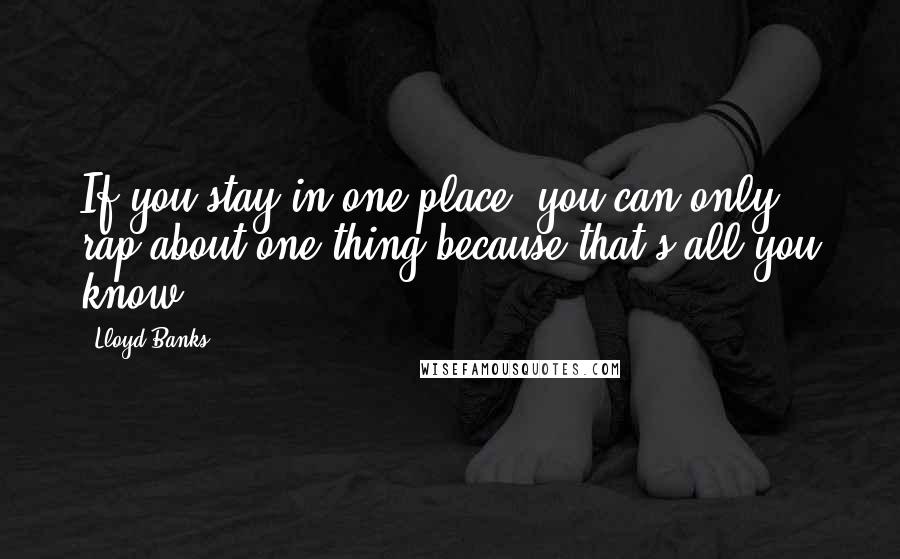 If you stay in one place, you can only rap about one thing because that's all you know.

Lloyd Banks

WISEFAMOUSQUOTES.COM